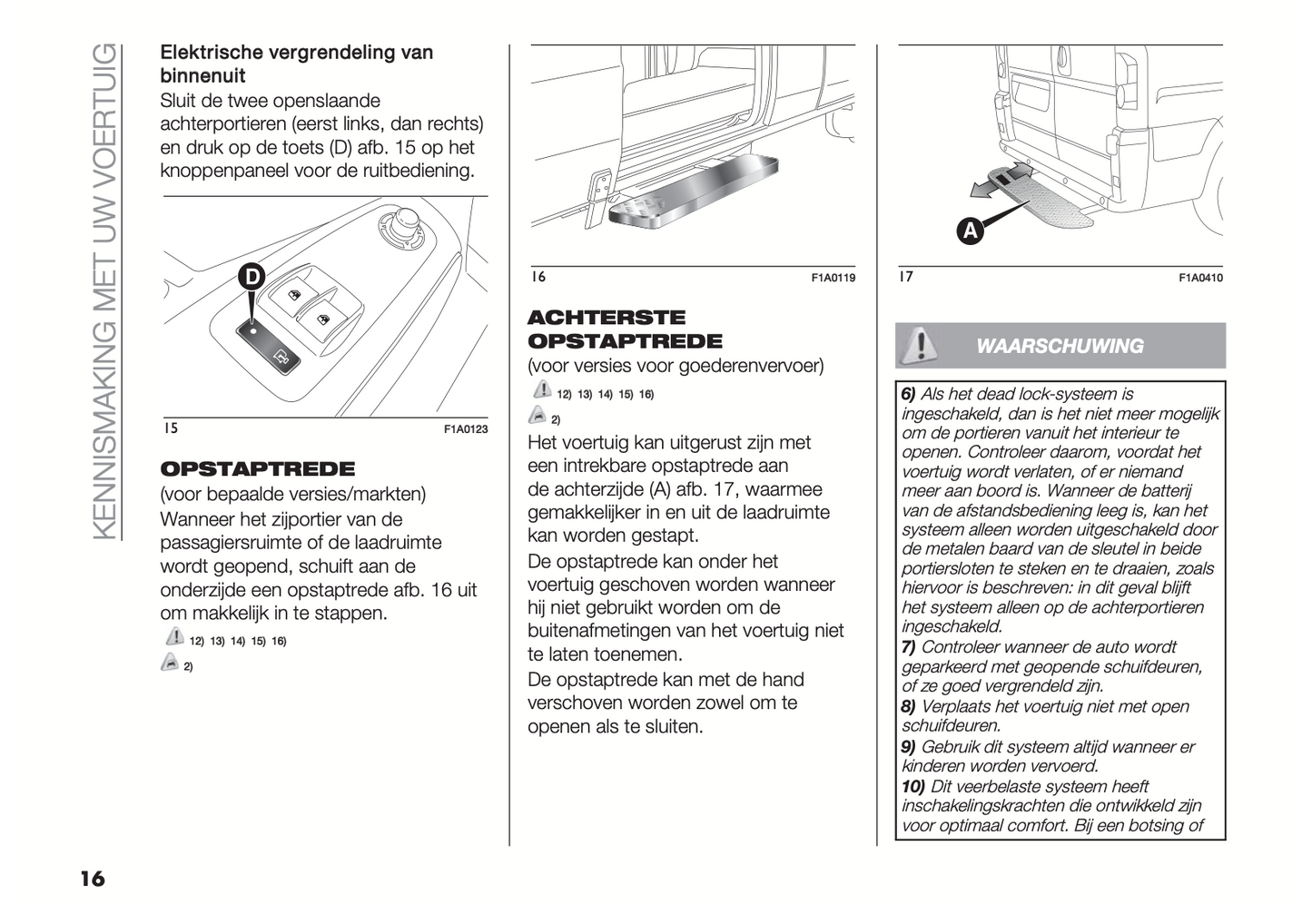 KENNISMAKING MET UW VOERTUIG

Elektrische vergrendeling van binnenuit
Sluit de twee openslaande achterportieren (eerst links, dan rechts) en druk op de toets (D) afb. 15 op het knoppenpaneel voor de ruitbediening.

D

15 F1A0123

OPSTAPTREDE
(voor bepaalde versies/markten)
Wanneer het zijportier van de passagiersruimte of de laadruimte wordt geopend, schuift aan de onderzijde een opstaptrede afb. 16 uit om makkelijk in te stappen.

12) 13) 14) 15) 16)

2)

16 F1A0119

ACHTERSTE OPSTAPTREDE
(voor versies voor goederenvervoer)

12) 13) 14) 15) 16)

2)

Het voertuig kan uitgerust zijn met een intrekbare opstaptrede aan de achterzijde (A) afb. 17, waarmee gemakkelijker in en uit de laadruimte kan worden gestapt.

De opstaptrede kan onder het voertuig geschoven worden wanneer hij niet gebruikt worden om de buitenafmetingen van het voertuig niet te laten toenemen.

De opstaptrede kan met de hand verschoven worden zowel om te openen als te sluiten.

A

17 F1A0410

WAARSCHUWING

6) Als het dead lock-systeem is ingeschakeld, dan is het niet meer mogelijk om de portieren vanuit het interieur te openen. Controleer daarom, voordat het voertuig wordt verlaten, of er niemand meer aan boord is. Wanneer de batterij van de afstandsbediening leeg is, kan het systeem alleen worden uitgeschakeld door de metalen baard van de sleutel in beide portiersloten te steken en te draaien, zoals hiervoor is beschreven: in dit geval blijft het systeem alleen op de achterportieren ingeschakeld.
7) Controleer wanneer de auto wordt geparkeerd met geopende schuifdeuren, of ze goed vergrendeld zijn.
8) Verplaats het voertuig niet met open schuifdeuren.
9) Gebruik dit systeem altijd wanneer er kinderen worden vervoerd.
10) Dit veerbelaste systeem heeft inschakelingskrachten die ontwikkeld zijn voor optimaal comfort. Bij een botsing of

16